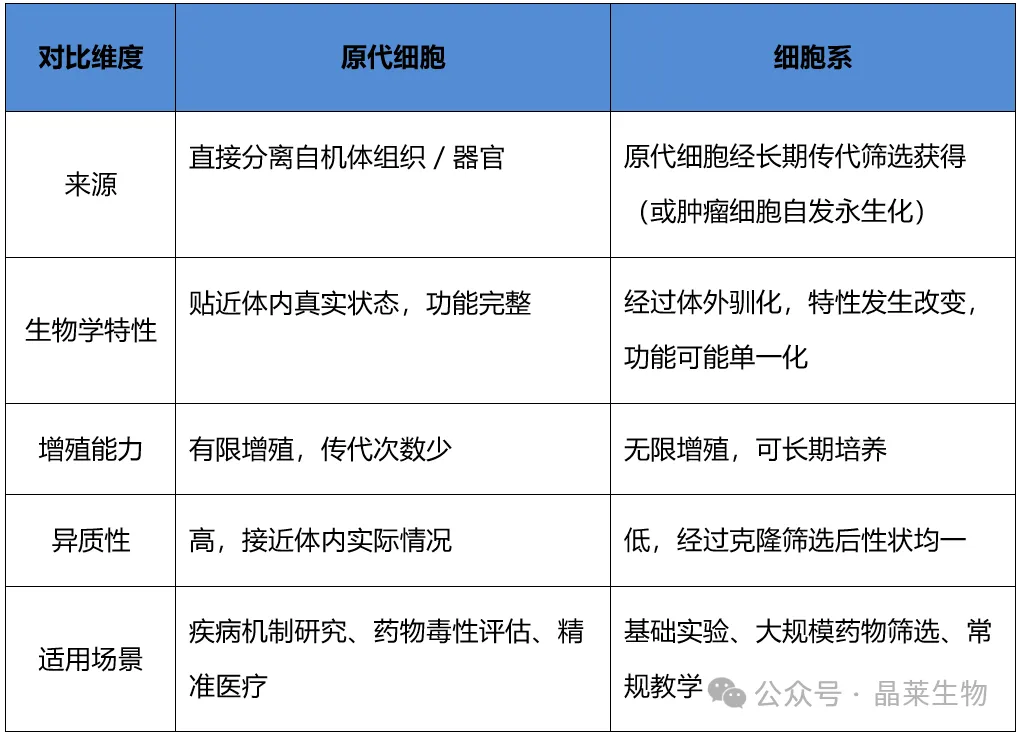 | 对比维度 | 原代细胞 | 细胞系 |
|---|---|---|
| 来源 | 直接分离自机体组织 / 器官 | 原代细胞经长期传代筛选获得（或肿瘤细胞自发永生化） |
| 生物学特性 | 贴近体内真实状态，功能完整 | 经过体外驯化，特性发生改变，功能可能单一化 |
| 增殖能力 | 有限增殖，传代次数少 | 无限增殖，可长期培养 |
| 异质性 | 高，接近体内实际情况 | 低，经过克隆筛选后性状均一 |
| 适用场景 | 疾病机制研究、药物毒性评估、精准医疗 | 基础实验、大规模药物筛选、常规教学 |

公众号 · 晶莱生物